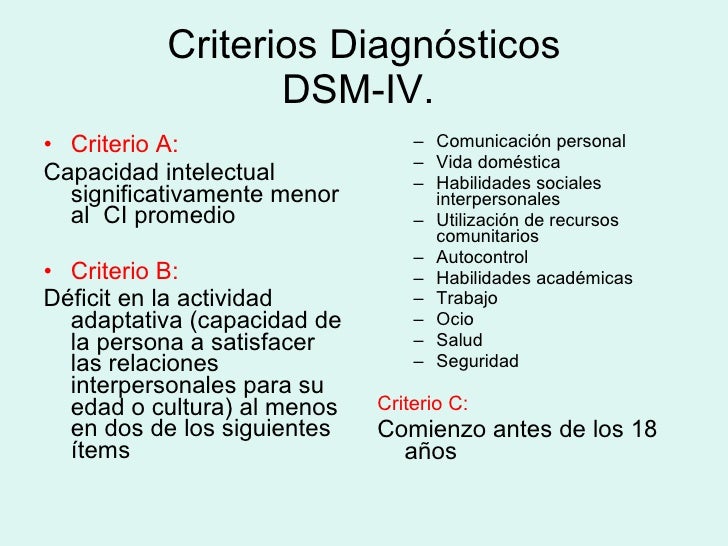 Criterios Diagnósticos
DSM-IV.

• Criterio A:
Capacidad intelectual significativamente menor al CI promedio

• Criterio B:
Déficit en la actividad adaptativa (capacidad de la persona a satisfacer las relaciones interpersonales para su edad o cultura) al menos en dos de los siguientes ítems

– Comunicación personal
– Vida doméstica
– Habilidades sociales interpersonales
– Utilización de recursos comunitarios
– Autocontrol
– Habilidades académicas
– Trabajo
– Ocio
– Salud
– Seguridad

Criterio C:
Comienzo antes de los 18 años